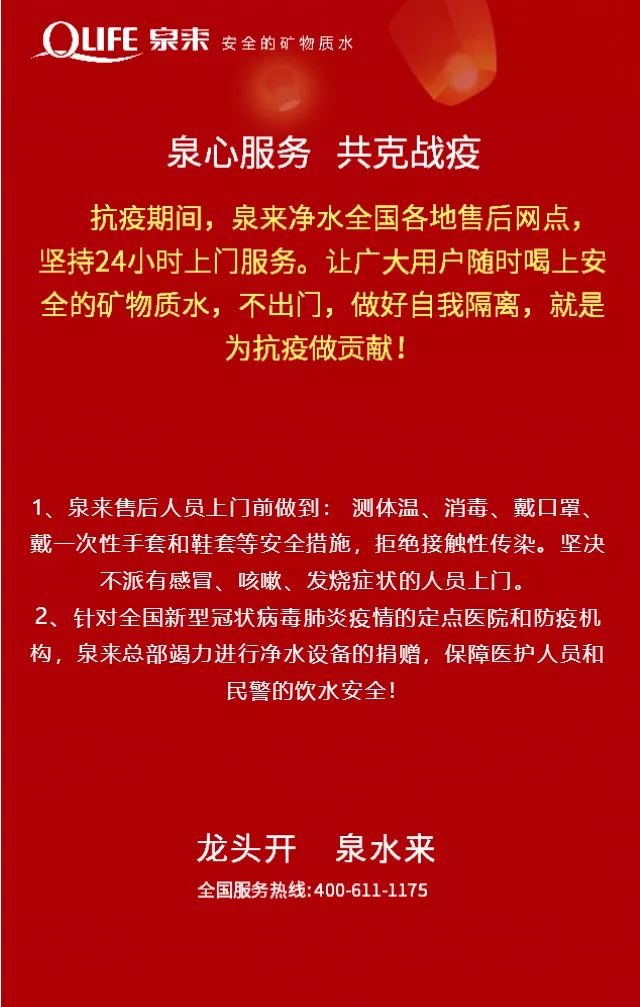 QLIFE 泉来 安全的矿物质水

泉心服务 共克战疫

抗疫期间，泉来净水全国各地售后网点，坚持24小时上门服务。让广大用户随时喝上安全的矿物质水，不出门，做好自我隔离，就是为抗疫做贡献！

1、泉来售后人员上门前做到： 测体温、消毒、戴口罩、戴一次性手套和鞋套等安全措施，拒绝接触性传染。坚决不派有感冒、咳嗽、发烧症状的人员上门。
2、针对全国新型冠状病毒肺炎疫情的定点医院和防疫机构，泉来总部竭力进行净水设备的捐赠，保障医护人员和民警的饮水安全！

龙头开 泉水来
全国服务热线:400-611-1175